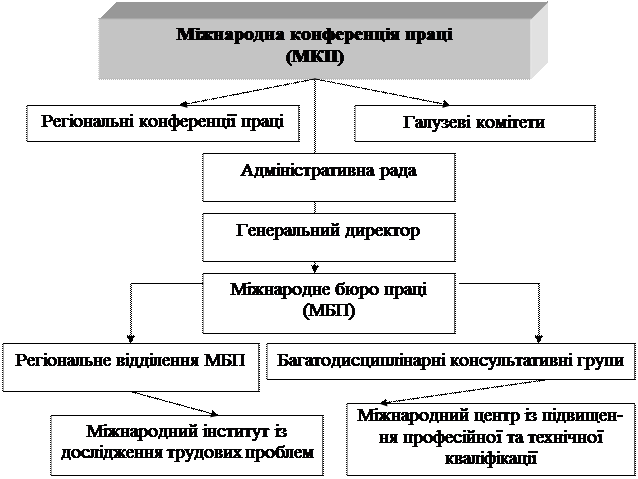 Міжнародна конференція праці (МКП)

Регіональні конференції праці

Галузеві комітети

Адміністративна рада

Генеральний директор

Міжнародне бюро праці (МБП)

Регіональне відділення МБП

Багатодисциплінарні консультативні групи

Міжнародний інститут із дослідження трудових проблем

Міжнародний центр із підвищення професійної та технічної кваліфікації